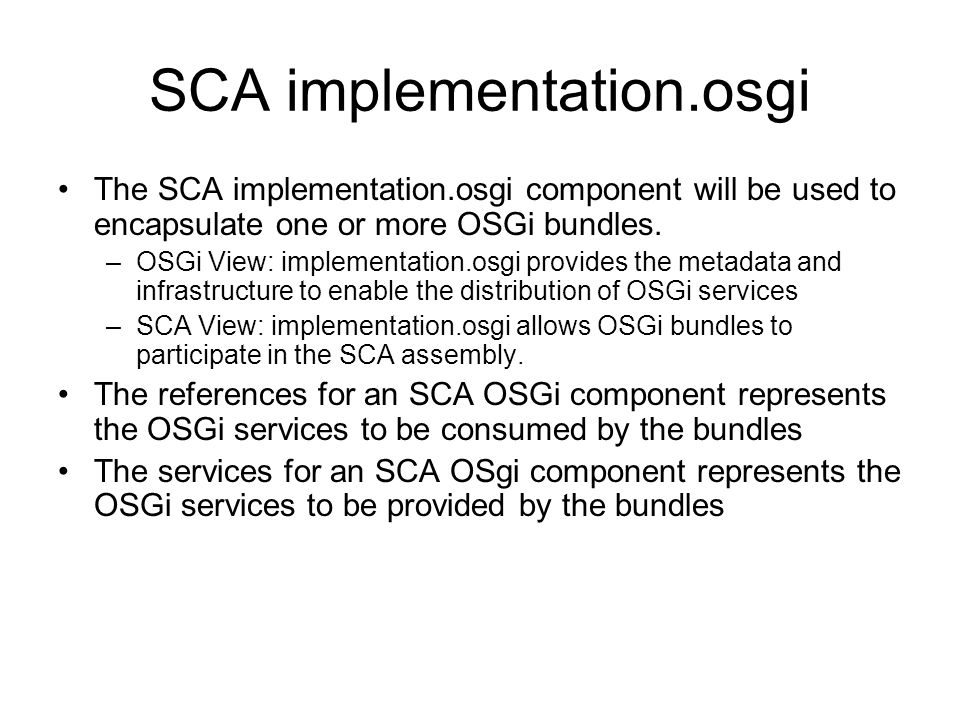 SCA implementation.osgi

• The SCA implementation.osgi component will be used to encapsulate one or more OSGi bundles.
– OSGi View: implementation.osgi provides the metadata and infrastructure to enable the distribution of OSGi services
– SCA View: implementation.osgi allows OSGi bundles to participate in the SCA assembly.
• The references for an SCA OSGi component represents the OSGi services to be consumed by the bundles
• The services for an SCA OSgi component represents the OSGi services to be provided by the bundles